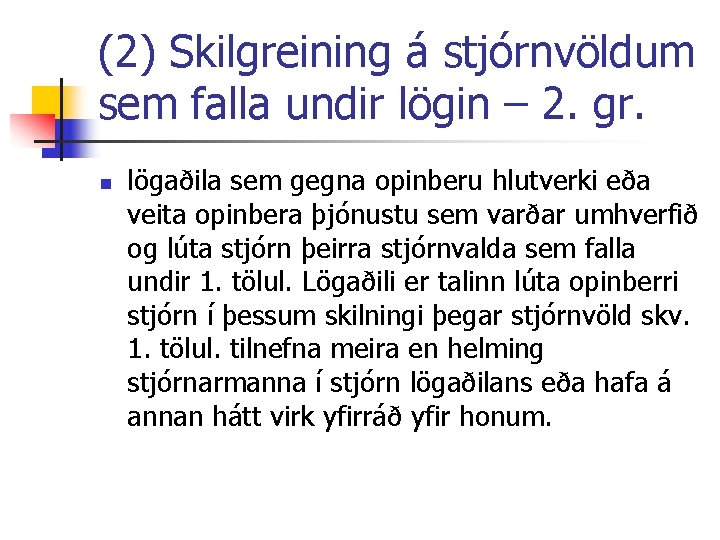 (2) Skilgreining á stjórnvöldum sem falla undir lögin – 2. gr.

lögaðila sem gegna opinberu hlutverki eða veita opinbera þjónustu sem varðar umhverfið og lúta stjórn þeirra stjórnvalda sem falla undir 1. tölul. Lögaðili er talinn lúta opinberri stjórn í þessum skilningi þegar stjórnvöld skv. 1. tölul. tilnefna meira en helming stjórnarmanna í stjórn lögaðilans eða hafa á annan hátt virk yfirráð yfir honum.